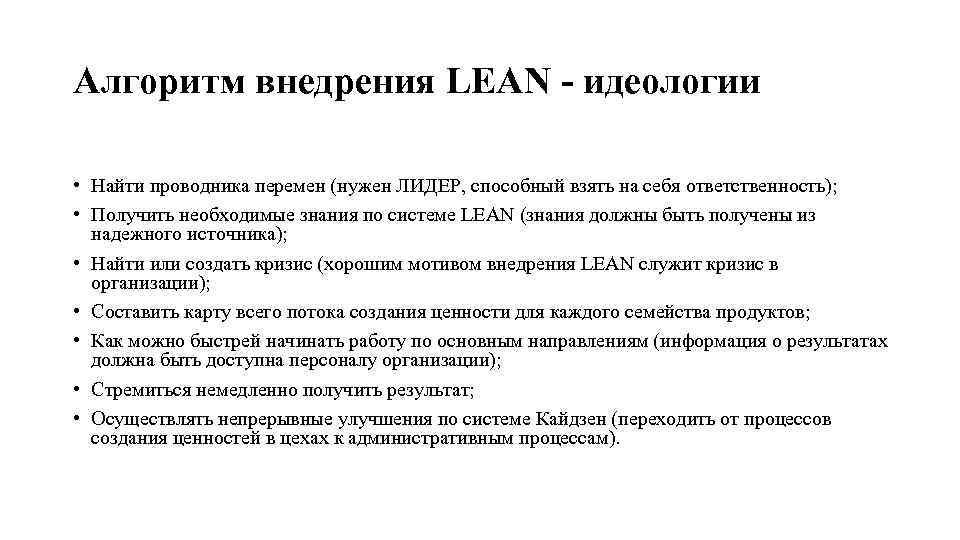 Алгоритм внедрения LEAN - идеологии

• Найти проводника перемен (нужен ЛИДЕР, способный взять на себя ответственность);
• Получить необходимые знания по системе LEAN (знания должны быть получены из надежного источника);
• Найти или создать кризис (хорошим мотивом внедрения LEAN служит кризис в организации);
• Составить карту всего потока создания ценности для каждого семейства продуктов;
• Как можно быстрей начинать работу по основным направлениям (информация о результатах должна быть доступна персоналу организации);
• Стремиться немедленно получить результат;
• Осуществлять непрерывные улучшения по системе Кайдзен (переходить от процессов создания ценностей в цехах к административным процессам).